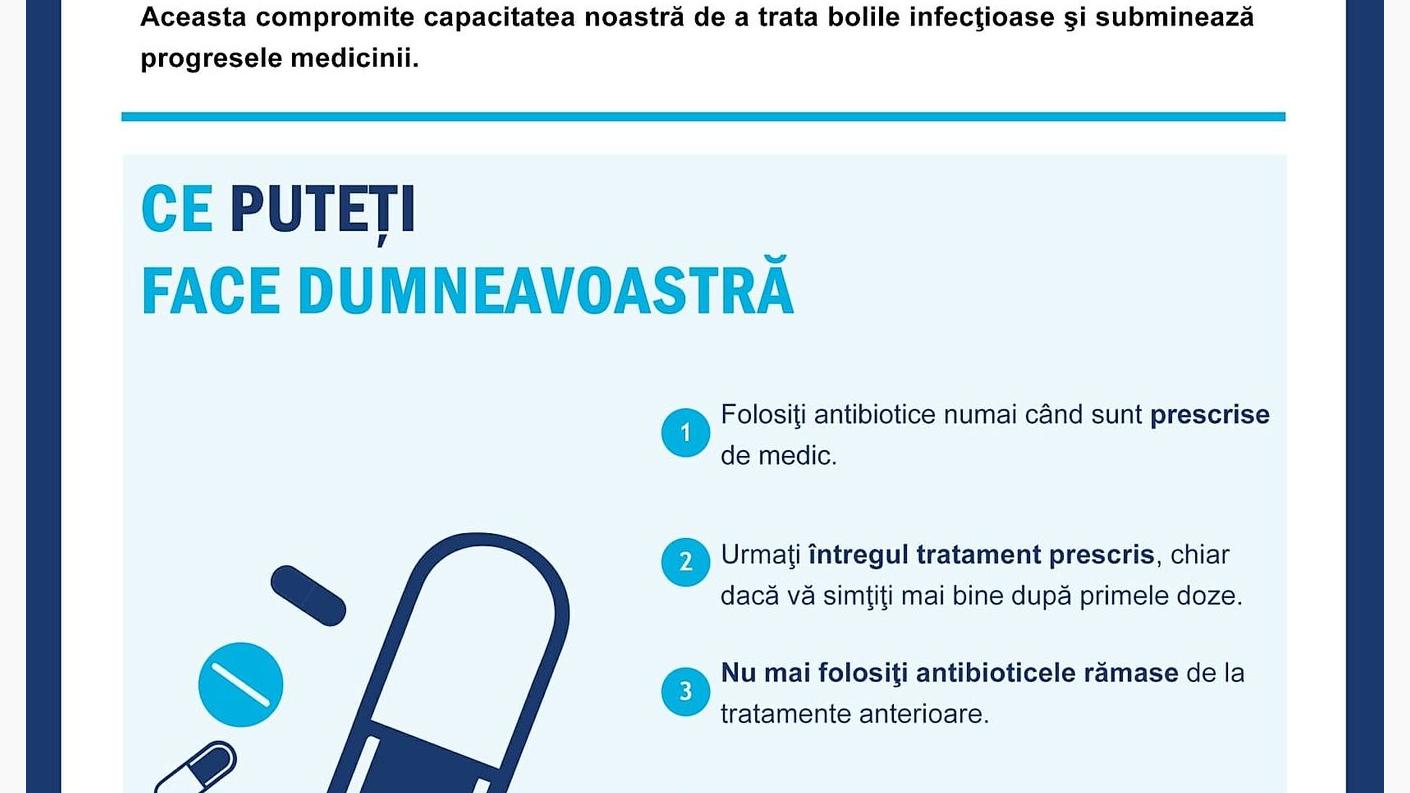 Aceasta compromite capacitatea noastră de a trata bolile infecţioase şi subminează progresele medicinii.

CE PUTEȚI
FACE DUMNEAVOASTRĂ

1 Folosiţi antibiotice numai când sunt prescrise de medic.

2 Urmaţi întregul tratament prescris, chiar dacă vă simţiţi mai bine după primele doze.

3 Nu mai folosiţi antibioticele rămase de la tratamente anterioare.